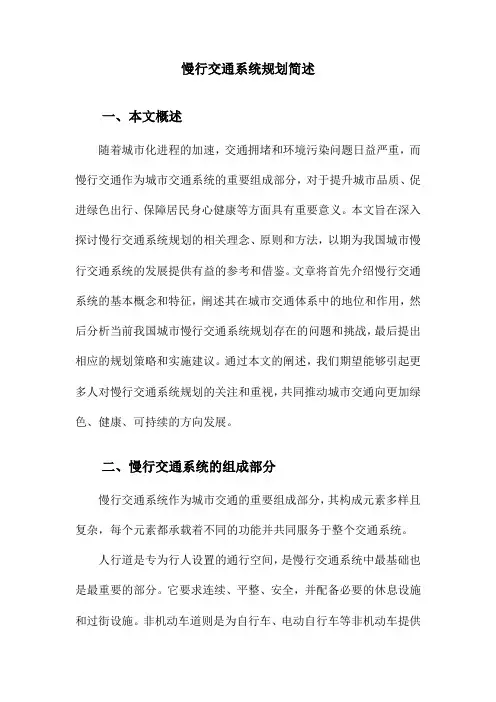 慢行交通系统规划简述

一、本文概述

随着城市化进程的加速，交通拥堵和环境污染问题日益严重，而慢行交通作为城市交通系统的重要组成部分，对于提升城市品质、促进绿色出行、保障居民身心健康等方面具有重要意义。本文旨在深入探讨慢行交通系统规划的相关理念、原则和方法，以期为我国城市慢行交通系统的发展提供有益的参考和借鉴。文章将首先介绍慢行交通系统的基本概念和特征，阐述其在城市交通体系中的地位和作用，然后分析当前我国城市慢行交通系统规划存在的问题和挑战，最后提出相应的规划策略和实施建议。通过本文的阐述，我们期望能够引起更多人对慢行交通系统规划的关注和重视，共同推动城市交通向更加绿色、健康、可持续的方向发展。

二、慢行交通系统的组成部分

慢行交通系统作为城市交通的重要组成部分，其构成元素多样且复杂，每个元素都承载着不同的功能并共同服务于整个交通系统。

人行道是专为行人设置的通行空间，是慢行交通系统中最基础也是最重要的部分。它要求连续、平整、安全，并配备必要的休息设施和过街设施。非机动车道则是为自行车、电动自行车等非机动车提供